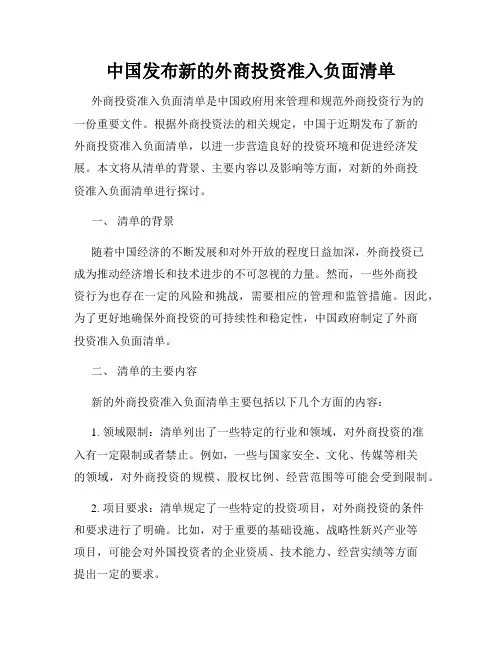 中国发布新的外商投资准入负面清单

外商投资准入负面清单是中国政府用来管理和规范外商投资行为的一份重要文件。根据外商投资法的相关规定，中国于近期发布了新的外商投资准入负面清单，以进一步营造良好的投资环境和促进经济发展。本文将从清单的背景、主要内容以及影响等方面，对新的外商投资准入负面清单进行探讨。

一、 清单的背景

随着中国经济的不断发展和对外开放的程度日益加深，外商投资已成为推动经济增长和技术进步的不可忽视的力量。然而，一些外商投资行为也存在一定的风险和挑战，需要相应的管理和监管措施。因此，为了更好地确保外商投资的可持续性和稳定性，中国政府制定了外商投资准入负面清单。

二、 清单的主要内容

新的外商投资准入负面清单主要包括以下几个方面的内容：

1. 领域限制：清单列出了一些特定的行业和领域，对外商投资的准入有一定限制或者禁止。例如，一些与国家安全、文化、传媒等相关的领域，对外商投资的规模、股权比例、经营范围等可能会受到限制。

2. 项目要求：清单规定了一些特定的投资项目，对外商投资的条件和要求进行了明确。比如，对于重要的基础设施、战略性新兴产业等项目，可能会对外国投资者的企业资质、技术能力、经营实绩等方面提出一定的要求。